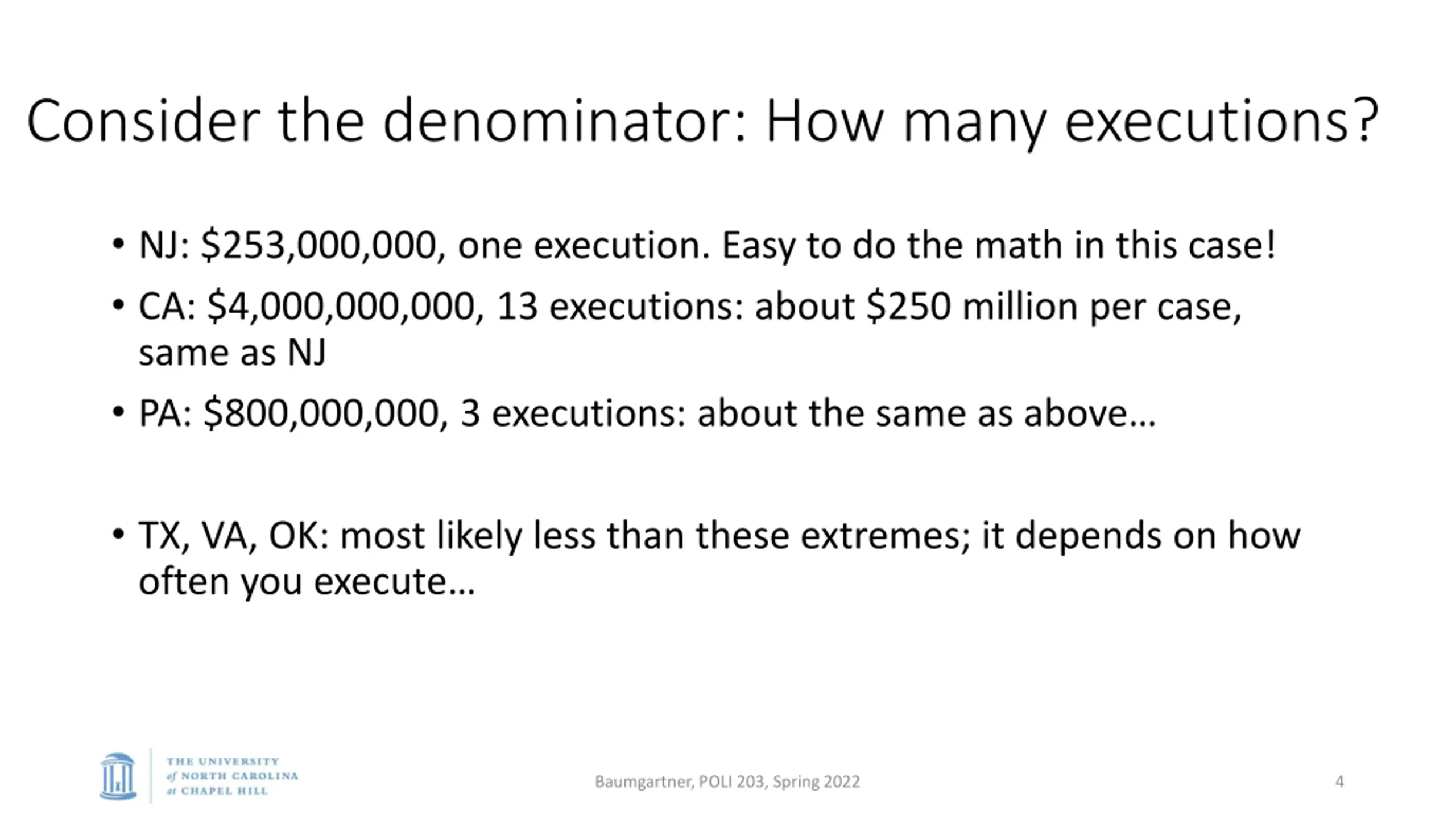 Consider the denominator: How many executions?

• NJ: \$253,000,000, one execution. Easy to do the math in this case!
• CA: \$4,000,000,000, 13 executions: about \$250 million per case, same as NJ
• PA: \$800,000,000, 3 executions: about the same as above…

• TX, VA, OK: most likely less than these extremes; it depends on how often you execute…

THE UNIVERSITY of NORTH CAROLINA at CHAPEL HILL

Baumgartner, POLI 203, Spring 2022

4